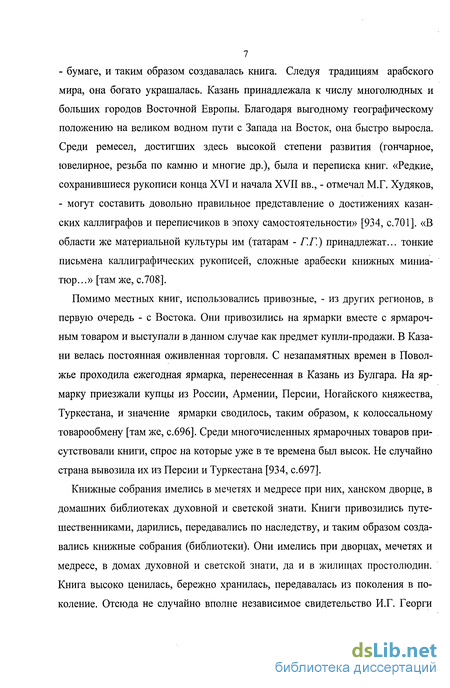 7

- бумаге, и таким образом создавалась книга. Следуя традициям арабского мира, она богато украшалась. Казань принадлежала к числу многолюдных и больших городов Восточной Европы. Благодаря выгодному географическому положению на великом водном пути с Запада на Восток, она быстро выросла. Среди ремесел, достигших здесь высокой степени развития (гончарное, ювелирное, резьба по камню и многие др.), была и переписка книг. «Редкие, сохранившиеся рукописи конца XVI и начала XVII вв., - отмечал М.Г. Худяков, - могут составить довольно правильное представление о достижениях казанских каллиграфов и переписчиков в эпоху самостоятельности» [934, с.701]. «В области же материальной культуры им (татарам - Г.Г.) принадлежат... тонкие письмена каллиграфических рукописей, сложные арабески книжных миниатюр...» [там же, с.708].

Помимо местных книг, использовались привозные, - из других регионов, в первую очередь - с Востока. Они привозились на ярмарки вместе с ярмарочным товаром и выступали в данном случае как предмет купли-продажи. В Казани велась постоянная оживленная торговля. С незапамятных времен в Поволжье проходила ежегодная ярмарка, перенесенная в Казань из Булгара. На ярмарку приезжали купцы из России, Армении, Персии, Ногайского княжества, Туркестана, и значение ярмарки сводилось, таким образом, к колоссальному товарообмену [там же, с.696]. Среди многочисленных ярмарочных товаров присутствовали книги, спрос на которые уже в те времена был высок. Не случайно страна вывозила их из Персии и Туркестана [934, с.697].

Книжные собрания имелись в мечетях и медресе при них, ханском дворце, в домашних библиотеках духовной и светской знати. Книги привозились путешественниками, дарились, передавались по наследству, и таким образом создавались книжные собрания (библиотеки). Они имелись при дворцах, мечетях и медресе, в домах духовной и светской знати, да и в жилищах простолюдин. Книга высоко ценилась, бережно хранилась, передавалась из поколения в поколение. Отсюда не случайно вполне независимое свидетельство И.Г. Георги

dsLib.net
библиотека диссертаций